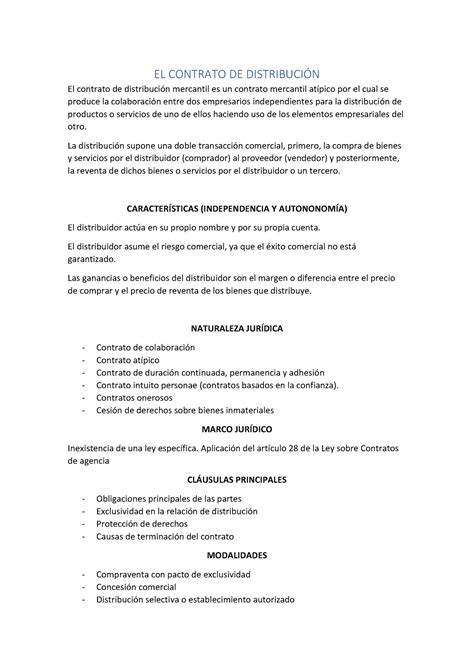 EL CONTRATO DE DISTRIBUCIÓN

El contrato de distribución mercantil es un contrato mercantil atípico por el cual se produce la colaboración entre dos empresarios independientes para la distribución de productos o servicios de uno de ellos haciendo uso de los elementos empresariales del otro.

La distribución supone una doble transacción comercial, primero, la compra de bienes y servicios por el distribuidor (comprador) al proveedor (vendedor) y posteriormente, la reventa de dichos bienes o servicios por el distribuidor o un tercero.

CARACTERÍSTICAS (INDEPENDENCIA Y AUTONONOMÍA)

El distribuidor actúa en su propio nombre y por su propia cuenta.

El distribuidor asume el riesgo comercial, ya que el éxito comercial no está garantizado.

Las ganancias o beneficios del distribuidor son el margen o diferencia entre el precio de comprar y el precio de reventa de los bienes que distribuye.

NATURALEZA JURÍDICA

- Contrato de colaboración
- Contrato atípico
- Contrato de duración continuada, permanencia y adhesión
- Contrato intuito personae (contratos basados en la confianza).
- Contratos onerosos
- Cesión de derechos sobre bienes inmateriales

MARCO JURÍDICO

Inexistencia de una ley específica. Aplicación del artículo 28 de la Ley sobre Contratos de agencia

CLÁUSULAS PRINCIPALES

- Obligaciones principales de las partes
- Exclusividad en la relación de distribución
- Protección de derechos
- Causas de terminación del contrato

MODALIDADES

- Compraventa con pacto de exclusividad
- Concesión comercial
- Distribución selectiva o establecimiento autorizado